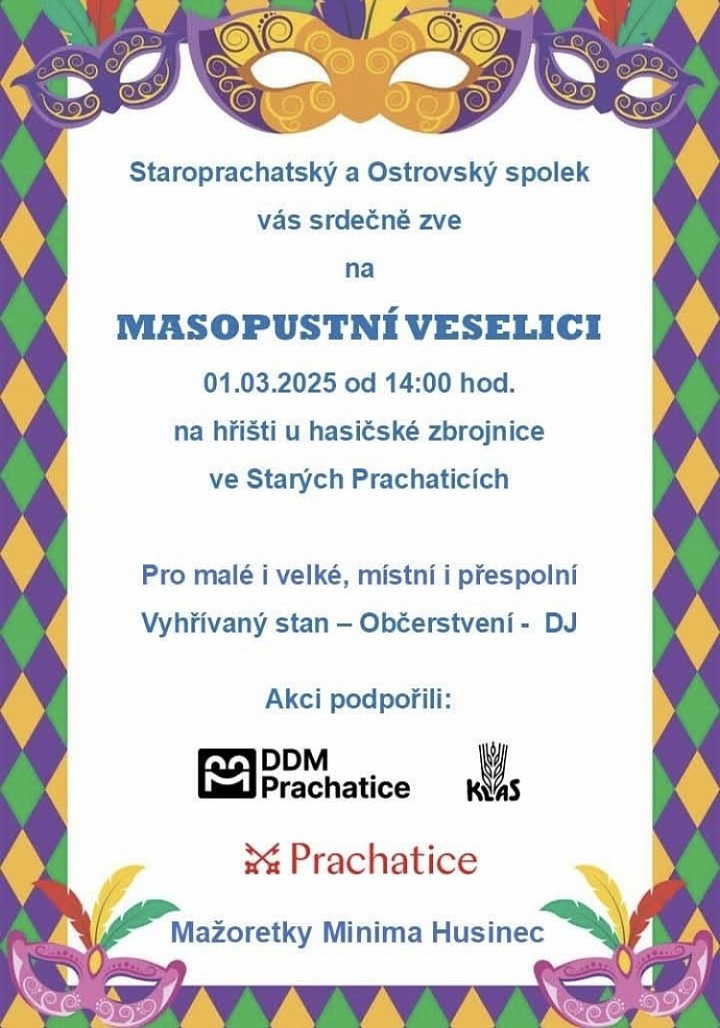 Staroprachatský a Ostrovský spolek
vás srdečně zve
na

MASOPUSTNÍ VESELICI

01.03.2025 od 14:00 hod.
na hřišti u hasičské zbrojnice
ve Starých Prachaticích

Pro malé i velké, místní i přespolní
Vyhřívaný stan – Občerstvení - DJ

Akci podpořili:

DDM
Prachatice

KLAS

Prachatice

Mažoretky Minima Husinec